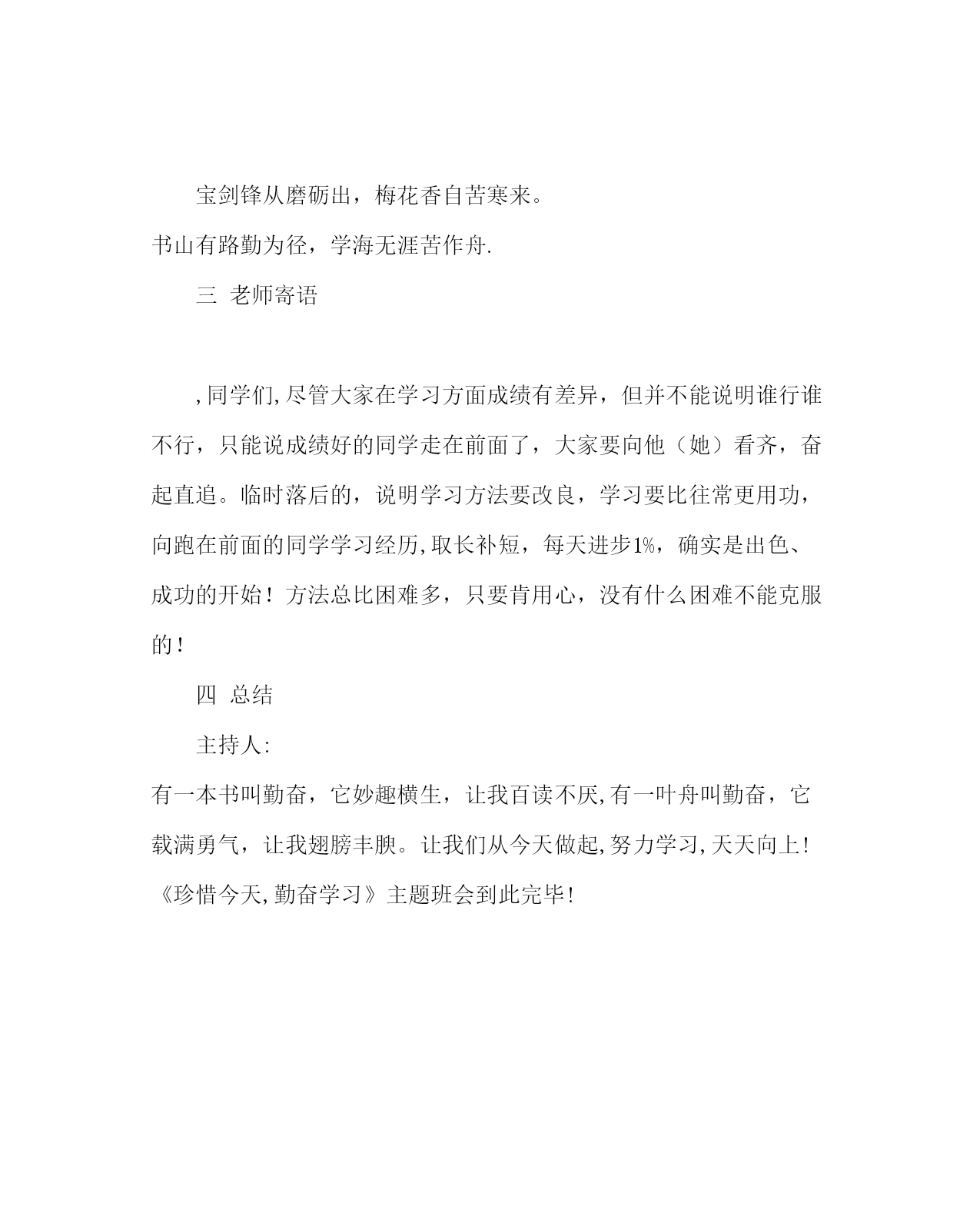 宝剑锋从磨砺出，梅花香自苦寒来。

书山有路勤为径，学海无涯苦作舟.

三 老师寄语

,同学们,尽管大家在学习方面成绩有差异，但并不能说明谁行谁不行，只能说成绩好的同学走在前面了，大家要向他（她）看齐，奋起直追。临时落后的，说明学习方法要改良，学习要比往常更用功，向跑在前面的同学学习经历,取长补短，每天进步1%，确实是出色、成功的开始！方法总比困难多，只要肯用心，没有什么困难不能克服的！

四 总结

主持人:

有一本书叫勤奋，它妙趣横生，让我百读不厌,有一叶舟叫勤奋，它载满勇气，让我翅膀丰腴。让我们从今天做起,努力学习,天天向上!《珍惜今天,勤奋学习》主题班会到此完毕!